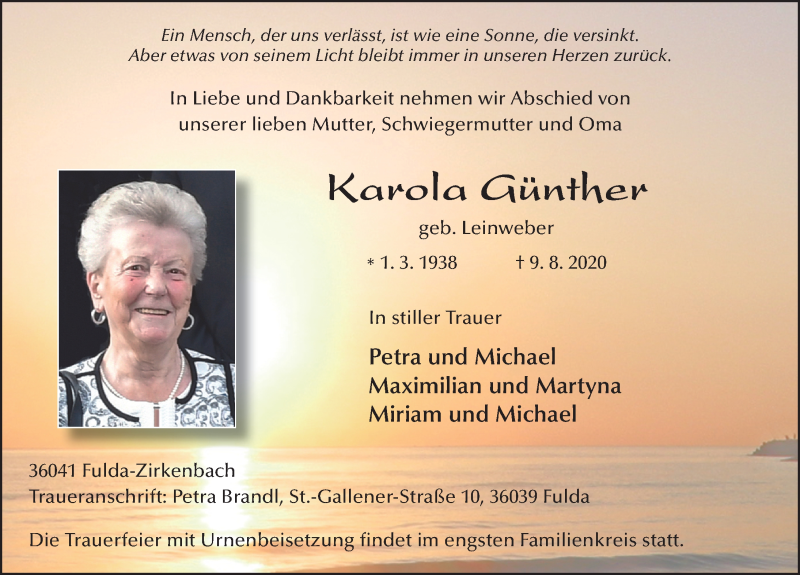 Ein Mensch, der uns verlässt, ist wie eine Sonne, die versinkt.
Aber etwas von seinem Licht bleibt immer in unseren Herzen zurück.

In Liebe und Dankbarkeit nehmen wir Abschied von unserer lieben Mutter, Schwiegermutter und Oma

Karola Günther

geb. Leinweber

* 1. 3. 1938 † 9. 8. 2020

In stiller Trauer

Petra und Michael
Maximilian und Martyna
Miriam und Michael

36041 Fulda-Zirkenbach
Traueranschrift: Petra Brandl, St.-Gallener-Straße 10, 36039 Fulda

Die Trauerfeier mit Urnenbeisetzung findet im engsten Familienkreis statt.